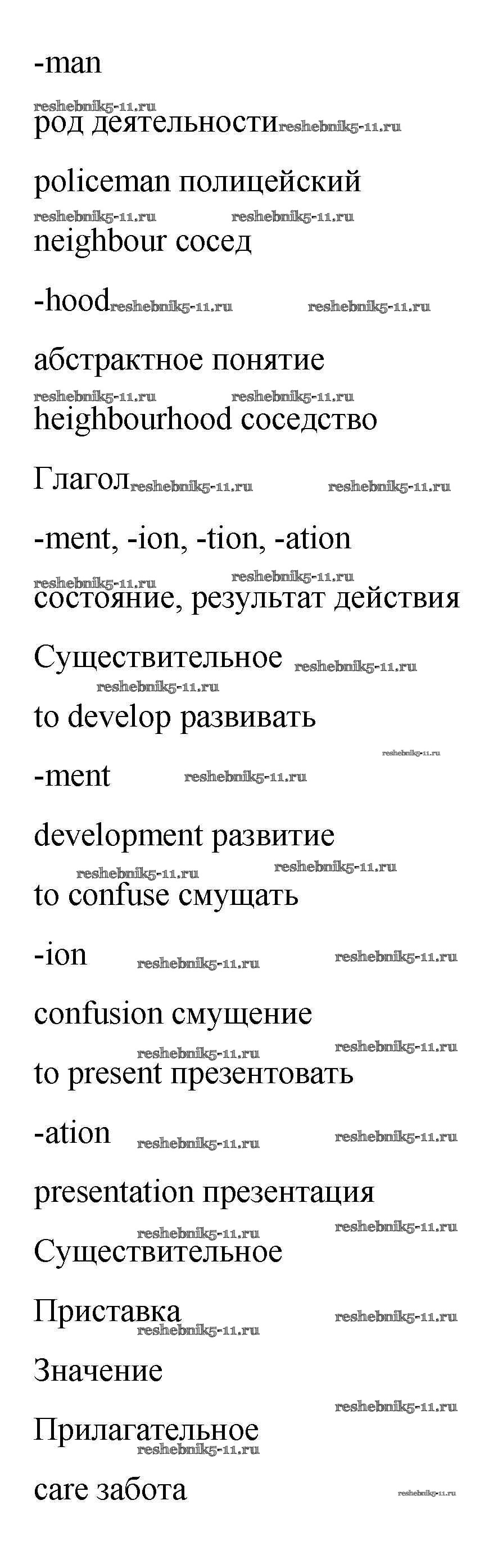 -man

reshebnik5-11.ru
род деятельности reshebnik5-11.ru

policeman полицейский

reshebnik5-11.ru reshebnik5-11.ru
neighbour сосед

-hood reshebnik5-11.ru reshebnik5-11.ru

абстрактное понятие

reshebnik5-11.ru reshebnik5-11.ru
heighbourhood соседство

Глагол reshebnik5-11.ru reshebnik5-11.ru

-ment, -ion, -tion, -ation

reshebnik5-11.ru reshebnik5-11.ru
состояние, результат действия

Существительное reshebnik5-11.ru

reshebnik5-11.ru
to develop развивать

reshebnik5-11.ru

-ment reshebnik5-11.ru

development развитие

reshebnik5-11.ru reshebnik5-11.ru
to confuse смущать

-ion reshebnik5-11.ru reshebnik5-11.ru

confusion смущение

reshebnik5-11.ru reshebnik5-11.ru
to present презентовать

-ation reshebnik5-11.ru reshebnik5-11.ru

presentation презентация

reshebnik5-11.ru reshebnik5-11.ru
Существительное

Приставка reshebnik5-11.ru
reshebnik5-11.ru

Значение

reshebnik5-11.ru
Прилагательное
reshebnik5-11.ru

care забота reshebnik5-11.ru